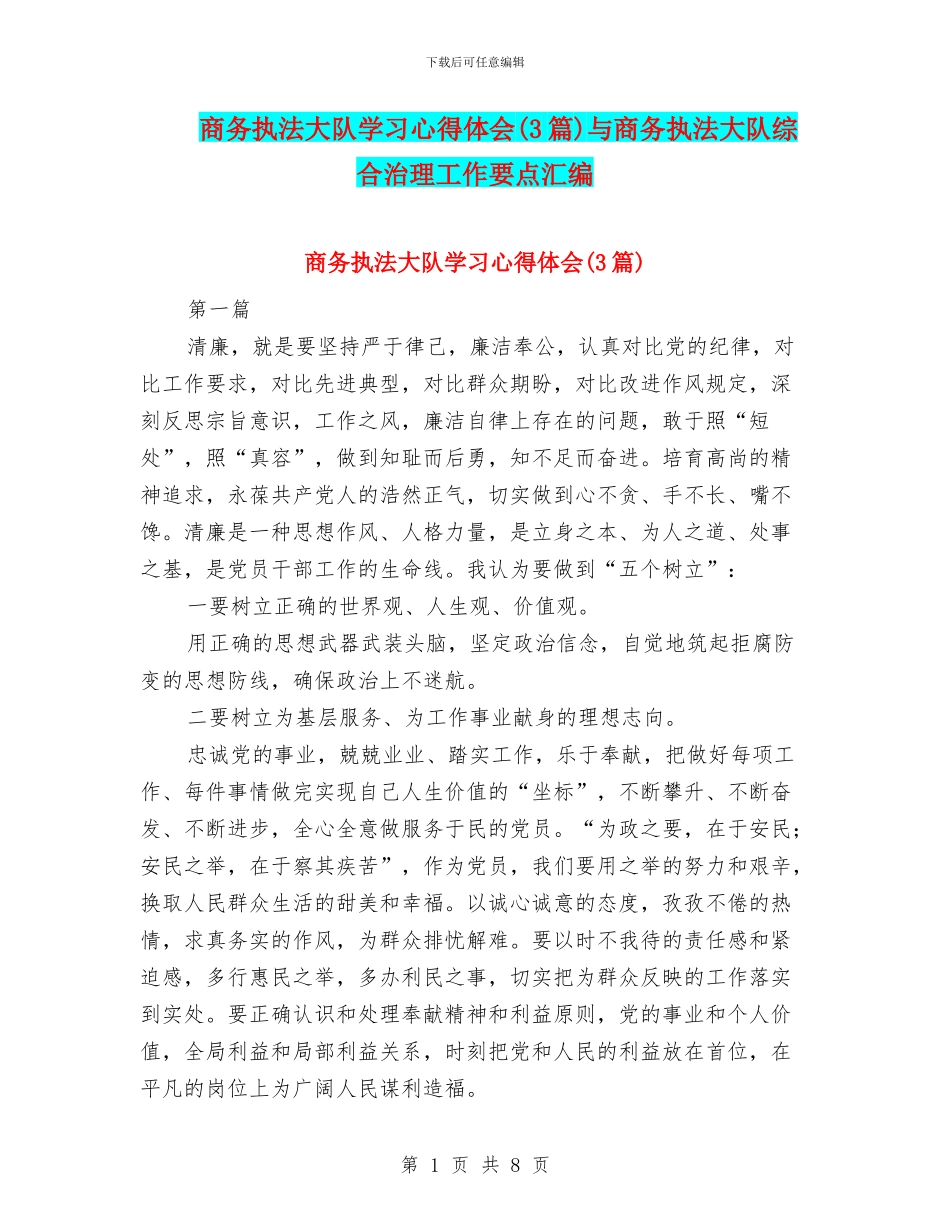 下载后可任意编辑

商务执法大队学习心得体会(3篇)与商务执法大队综合治理工作要点汇编

商务执法大队学习心得体会(3篇)

第一篇

清廉，就是要坚持严于律己，廉洁奉公，认真对比党的纪律，对比工作要求，对比先进典型，对比群众期盼，对比改进作风规定，深刻反思宗旨意识，工作之风，廉洁自律上存在的问题，敢于照“短处”，照“真容”，做到知耻而后勇，知不足而奋进。培育高尚的精神追求，永葆共产党人的浩然正气，切实做到心不贪、手不长、嘴不馋。清廉是一种思想作风、人格力量，是立身之本、为人之道、处事之基，是党员干部工作的生命线。我认为要做到“五个树立”：

一要树立正确的世界观、人生观、价值观。

用正确的思想武器武装头脑，坚定政治信念，自觉地筑起拒腐防变的思想防线，确保政治上不迷航。

二要树立为基层服务、为工作事业献身的理想志向。

忠诚党的事业，兢兢业业、踏实工作，乐于奉献，把做好每项工作、每件事情做完实现自己人生价值的“坐标”，不断攀升、不断奋发、不断进步，全心全意做服务于民的党员。“为政之要，在于安民；安民之举，在于察其疾苦”，作为党员，我们要用之举的努力和艰辛，换取人民群众生活的甜美和幸福。以诚心诚意的态度，孜孜不倦的热情，求真务实的作风，为群众排忧解难。要以时不我待的责任感和紧迫感，多行惠民之举，多办利民之事，切实把为群众反映的工作落实到实处。要正确认识和处理奉献精神和利益原则，党的事业和个人价值，全局利益和局部利益关系，时刻把党和人民的利益放在首位，在平凡的岗位上为广阔人民谋利造福。

第 1 页 共 8 页